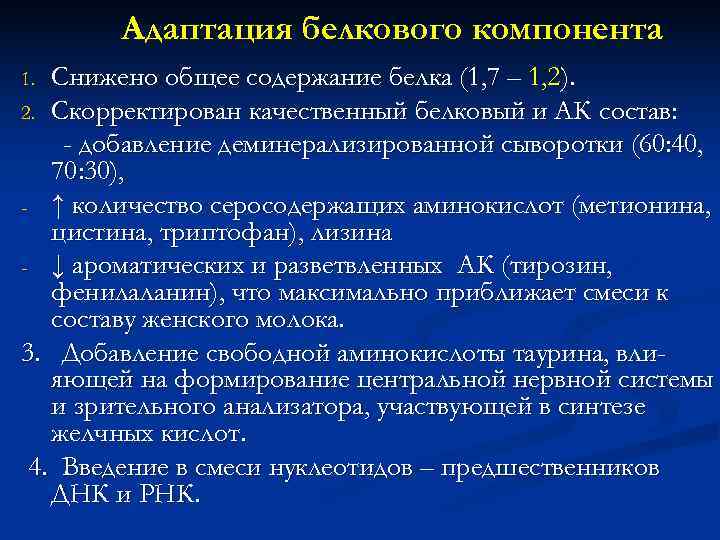 Адаптация белкового компонента

1. Снижено общее содержание белка (1,7 – 1,2).

2. Скорректирован качественный белковый и АК состав:
- добавление деминерализированной сыворотки (60:40, 70:30),

- ↑ количество серосодержащих аминокислот (метионина, цистина, триптофан), лизина

- ↓ ароматических и разветвленных АК (тирозин, фенилаланин), что максимально приближает смеси к составу женского молока.

3. Добавление свободной аминокислоты таурина, влияющей на формирование центральной нервной системы и зрительного анализатора, участвующей в синтезе желчных кислот.

4. Введение в смеси нуклеотидов – предшественников ДНК и РНК.